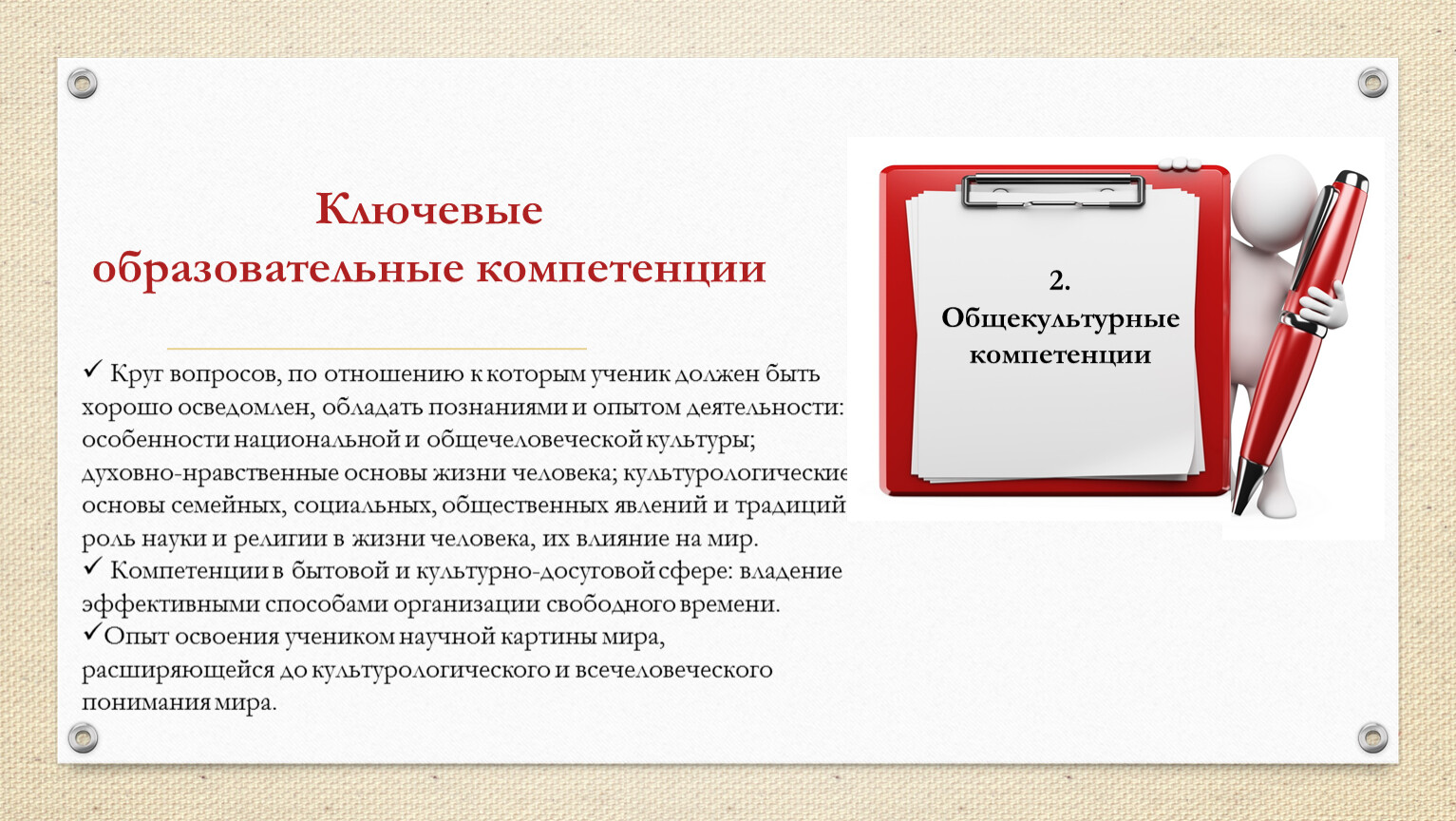 Ключевые образовательные компетенции

✓ Круг вопросов, по отношению к которым ученик должен быть хорошо осведомлен, обладать познаниями и опытом деятельности: особенности национальной и общечеловеческой культуры; духовно-нравственные основы жизни человека; культурологические основы семейных, социальных, общественных явлений и традиций роль науки и религии в жизни человека, их влияние на мир.
✓ Компетенции в бытовой и культурно-досуговой сфере: владение эффективными способами организации свободного времени.
✓Опыт освоения учеником научной картины мира, расширяющейся до культурологического и всечеловеческого понимания мира.

2. Общекультурные компетенции